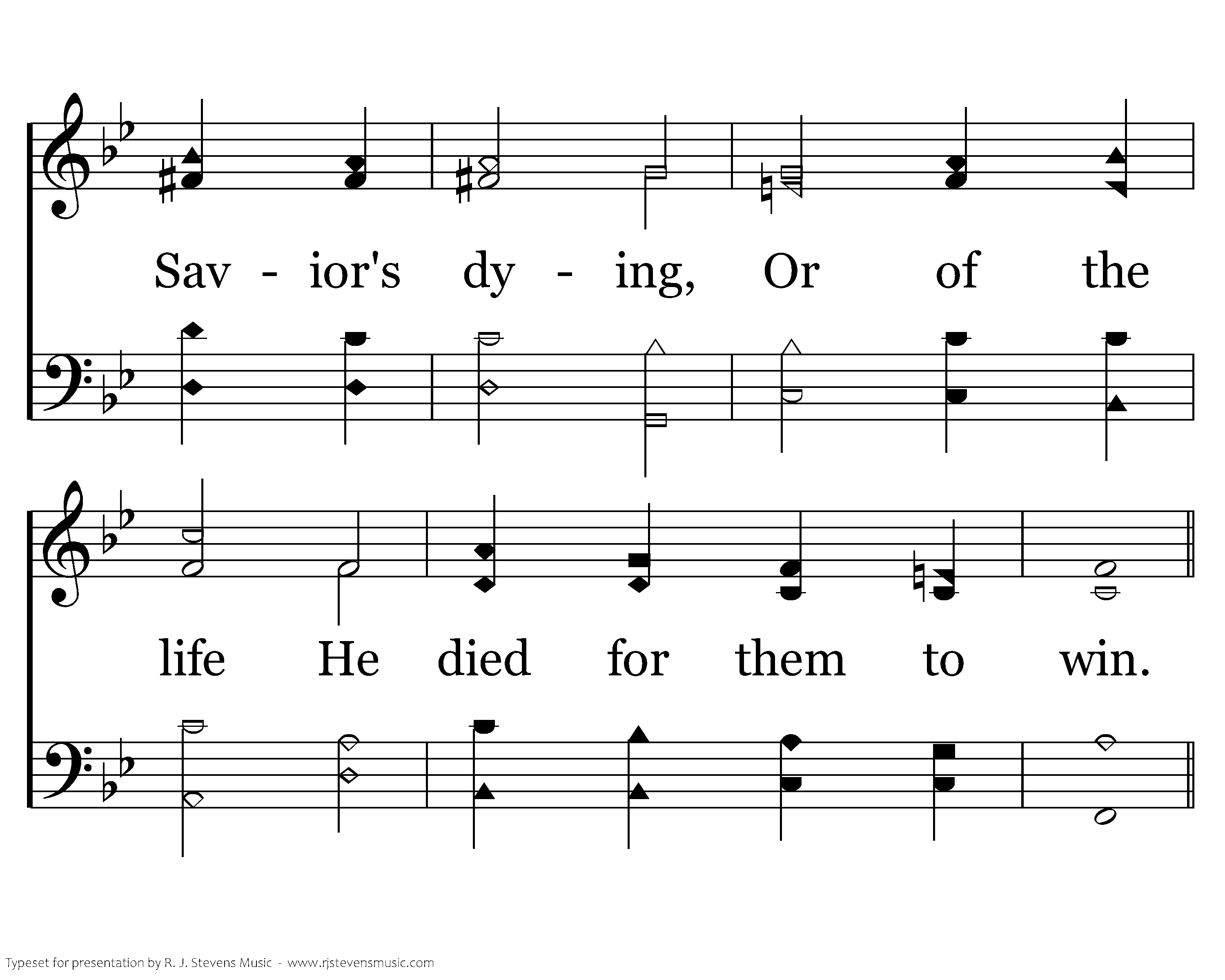 Sav - ior's dy - ing, Or of the

life He died for them to win.

Typeset for presentation by R. J. Stevens Music - www.rjstevensmusic.com